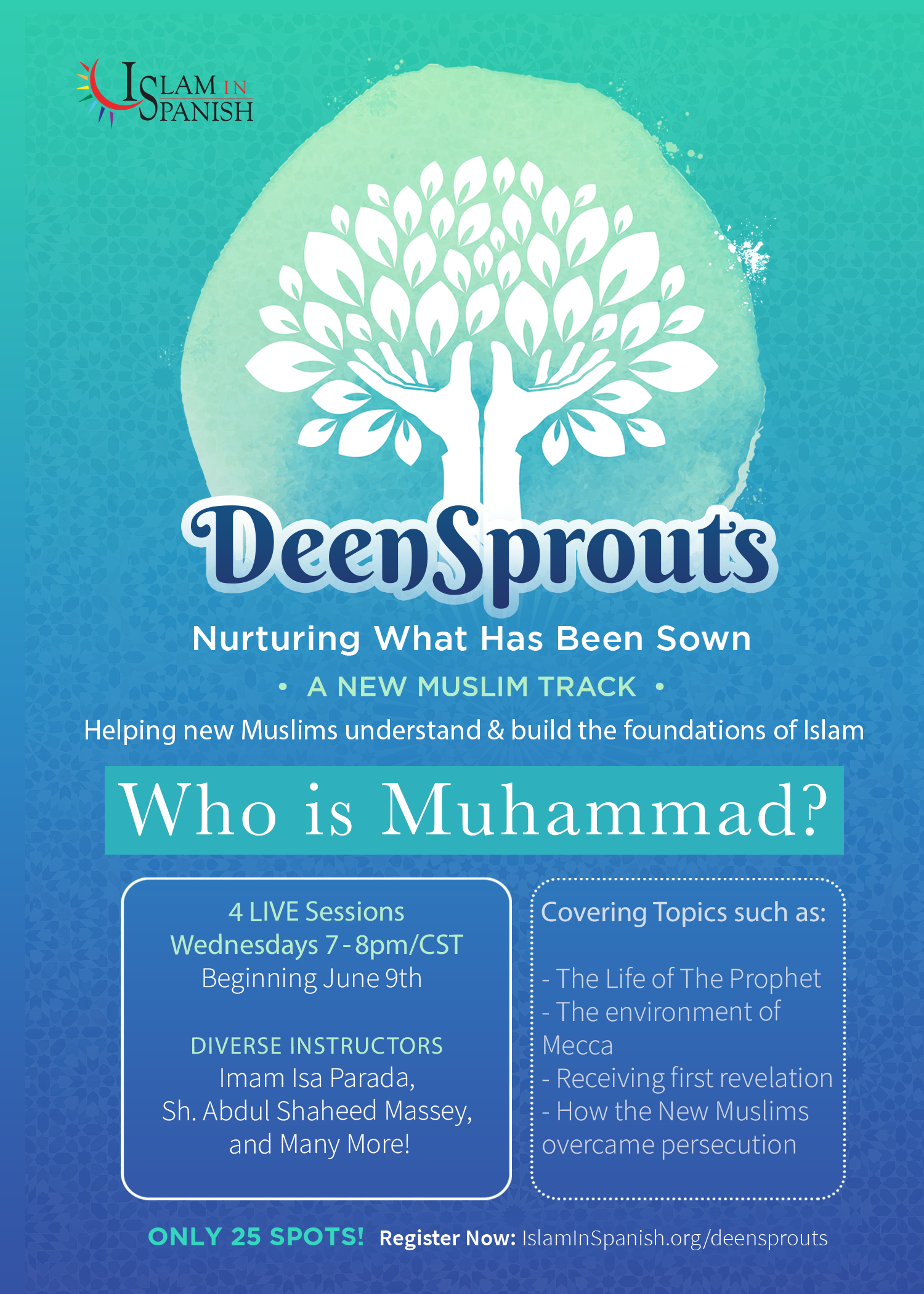 ISLAM IN SPANISH

DeenSprouts

Nurturing What Has Been Sown

• A NEW MUSLIM TRACK •

Helping new Muslims understand & build the foundations of Islam

Who is Muhammad?

4 LIVE Sessions
Wednesdays 7-8pm/CST
Beginning June 9th

DIVERSE INSTRUCTORS
Imam Isa Parada,
Sh. Abdul Shaheed Massey,
and Many More!

Covering Topics such as:

- The Life of The Prophet
- The environment of Mecca
- Receiving first revelation
- How the New Muslims overcame persecution

ONLY 25 SPOTS! Register Now: IslamInSpanish.org/deensprouts